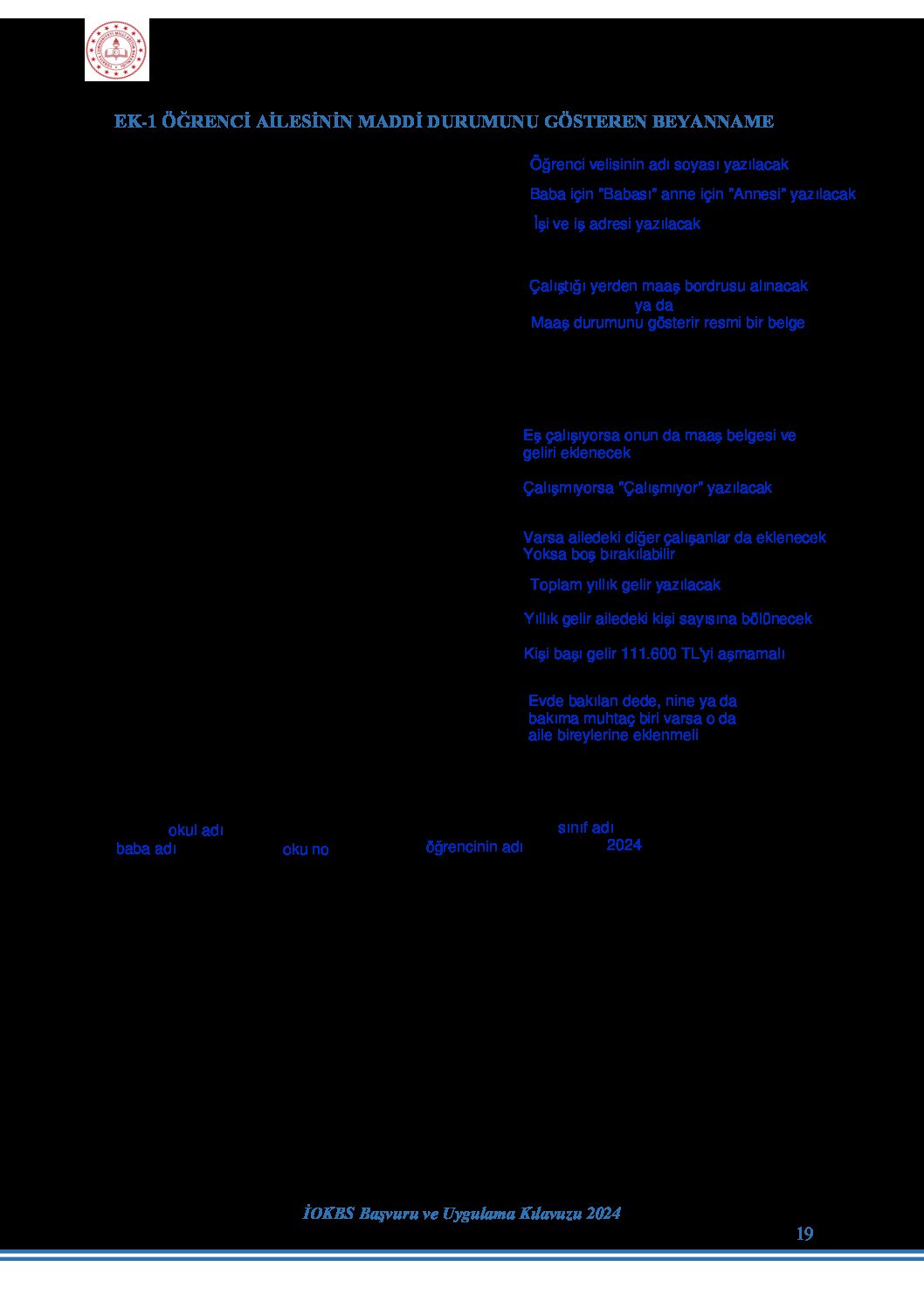 EK-1 ÖĞRENCİ AİLESİNİN MADDİ DURUMUNU GÖSTEREN BEYANNAME

Öğrenci velisinin adı soyası yazılacak

Baba için "Babası" anne için "Annesi" yazılacak

İşi ve iş adresi yazılacak

Çalıştığı yerden maaş bordrusu alınacak
ya da
Maaş durumunu gösterir resmi bir belge

Eş çalışıyorsa onun da maaş belgesi ve geliri eklenecek

Çalışmıyorsa "Çalışmıyor" yazılacak

Varsa ailedeki diğer çalışanlar da eklenecek
Yoksa boş bırakılabilir

Toplam yıllık gelir yazılacak

Yıllık gelir ailedeki kişi sayısına bölünecek

Kişi başı gelir 111.600 TL'yi aşmamalı

Evde bakılan dede, nine ya da bakıma muhtaç biri varsa o da aile bireylerine eklenmeli

okul adı
baba adı
oku no
öğrencinin adı
sınıf adı
2024

İOKBS Başvuru ve Uygulama Kılavuzu 2024

19